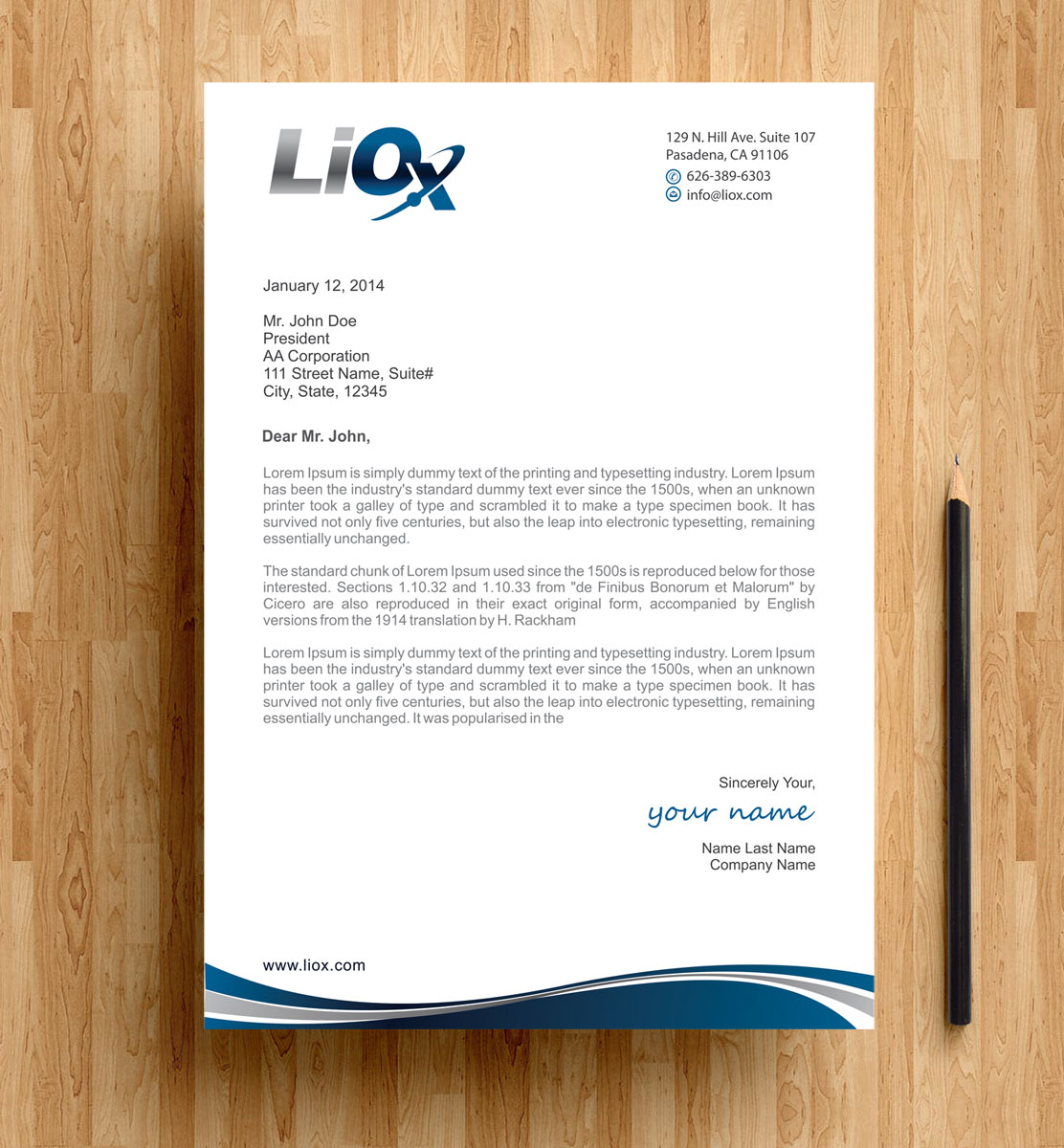 LiOx

129 N. Hill Ave. Suite 107
Pasadena, CA 91106
626-389-6303
info@liox.com

January 12, 2014

Mr. John Doe
President
AA Corporation
111 Street Name, Suite#
City, State, 12345

Dear Mr. John,

Lorem Ipsum is simply dummy text of the printing and typesetting industry. Lorem Ipsum has been the industry's standard dummy text ever since the 1500s, when an unknown printer took a galley of type and scrambled it to make a type specimen book. It has survived not only five centuries, but also the leap into electronic typesetting, remaining essentially unchanged.

The standard chunk of Lorem Ipsum used since the 1500s is reproduced below for those interested. Sections 1.10.32 and 1.10.33 from "de Finibus Bonorum et Malorum" by Cicero are also reproduced in their exact original form, accompanied by English versions from the 1914 translation by H. Rackham

Lorem Ipsum is simply dummy text of the printing and typesetting industry. Lorem Ipsum has been the industry's standard dummy text ever since the 1500s, when an unknown printer took a galley of type and scrambled it to make a type specimen book. It has survived not only five centuries, but also the leap into electronic typesetting, remaining essentially unchanged. It was popularised in the

Sincerely Your,
your name
Name Last Name
Company Name

www.liox.com